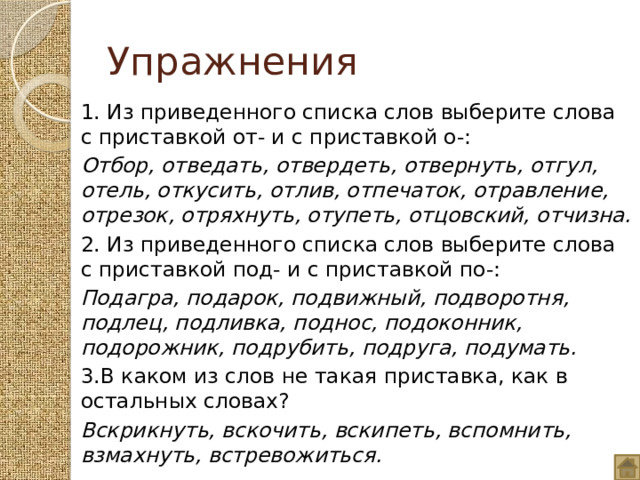 Упражнения

1. Из приведенного списка слов выберите слова с приставкой от- и с приставкой о-:

Отбор, отведать, отвердеть, отвернуть, отгул, отель, откусить, отлив, отпечаток, отравление, отрезок, отряхнуть, отупеть, отцовский, отчизна.

2. Из приведенного списка слов выберите слова с приставкой под- и с приставкой по-:

Подагра, подарок, подвижный, подворотня, подлец, подливка, поднос, подоконник, подорожник, подрубить, подруга, подумать.

3.В каком из слов не такая приставка, как в остальных словах?

Вскрикнуть, вскочить, вскипеть, вспомнить, взмахнуть, встревожиться.